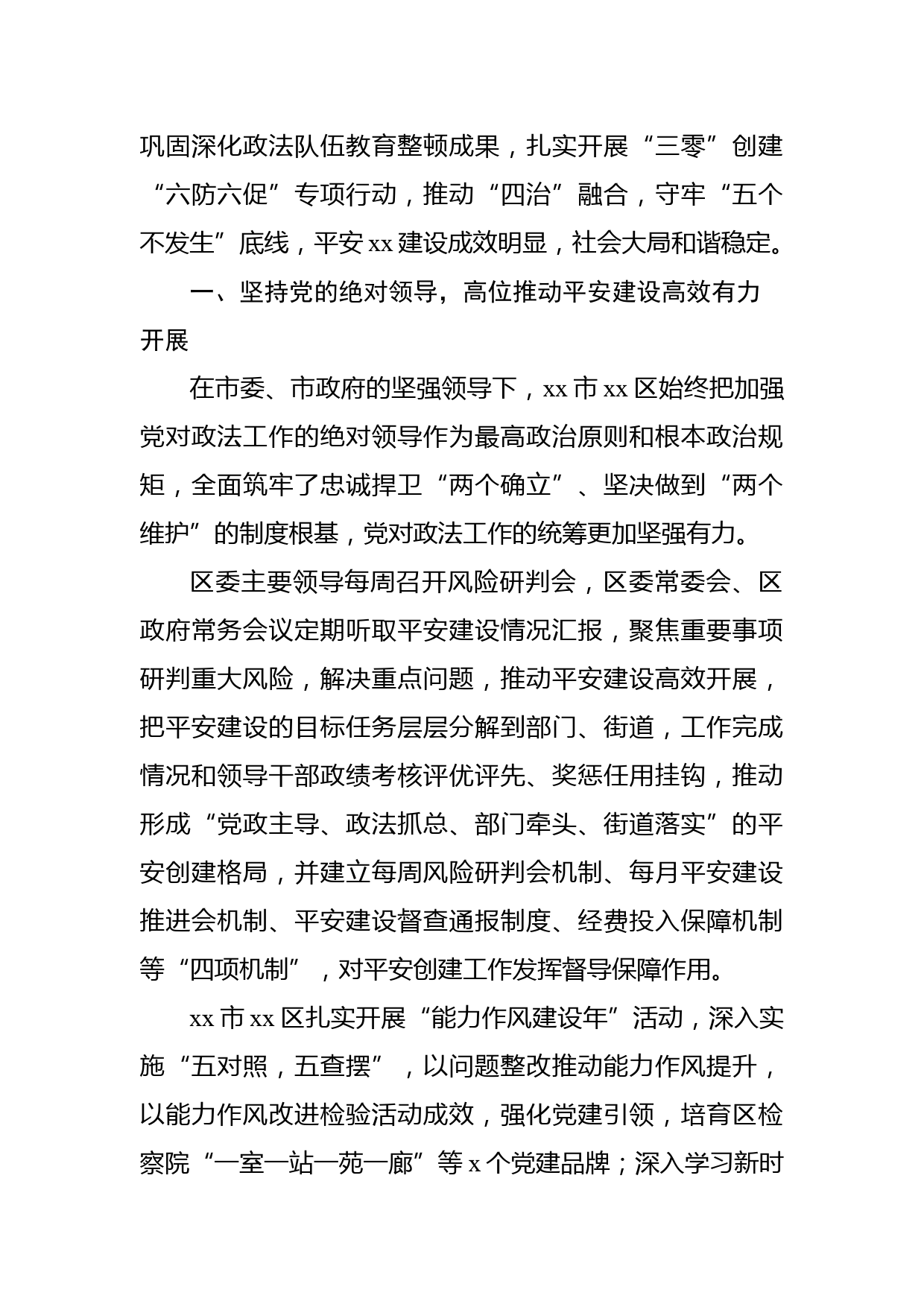 巩固深化政法队伍教育整顿成果，扎实开展“三零”创建“六防六促”专项行动，推动“四治”融合，守牢“五个不发生”底线，平安xx建设成效明显，社会大局和谐稳定。

一、坚持党的绝对领导，高位推动平安建设高效有力开展

在市委、市政府的坚强领导下，xx市xx区始终把加强党对政法工作的绝对领导作为最高政治原则和根本政治规矩，全面筑牢了忠诚捍卫“两个确立”、坚决做到“两个维护”的制度根基，党对政法工作的统筹更加坚强有力。

区委主要领导每周召开风险研判会，区委常委会、区政府常务会议定期听取平安建设情况汇报，聚焦重要事项研判重大风险，解决重点问题，推动平安建设高效开展，把平安建设的目标任务层层分解到部门、街道，工作完成情况和领导干部政绩考核评优评先、奖惩任用挂钩，推动形成“党政主导、政法抓总、部门牵头、街道落实”的平安创建格局，并建立每周风险研判会机制、每月平安建设推进会机制、平安建设督查通报制度、经费投入保障机制等“四项机制”，对平安创建工作发挥督导保障作用。

xx市xx区扎实开展“能力作风建设年”活动，深入实施“五对照，五查摆”，以问题整改推动能力作风提升，以能力作风改进检验活动成效，强化党建引领，培育区检察院“一室一站一苑一廊”等x个党建品牌；深入学习新时